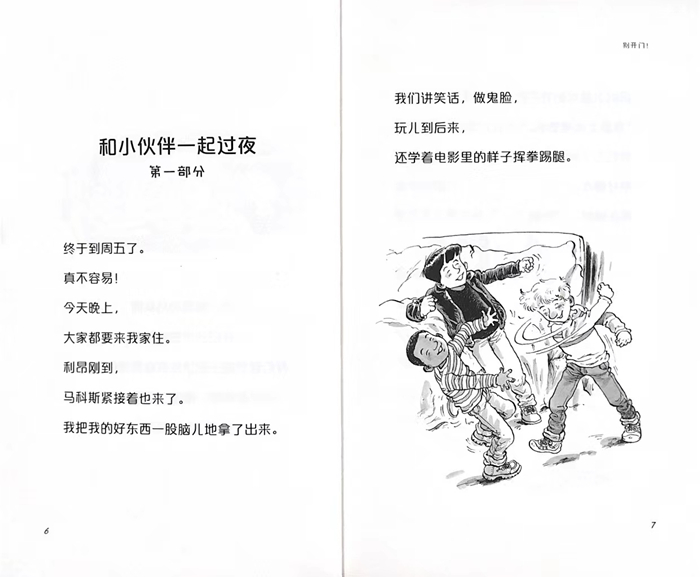 和小伙伴一起过夜
第一部分

终于到周五了。

真不容易!

今天晚上，

大家都要来我家住。

利昂刚到，

马科斯紧接着也来了。

我把我的好东西一股脑儿地拿了出来。

6

别开门!

我们讲笑话，做鬼脸，

玩儿到后来，

还学着电影里的样子挥拳踢腿。

7